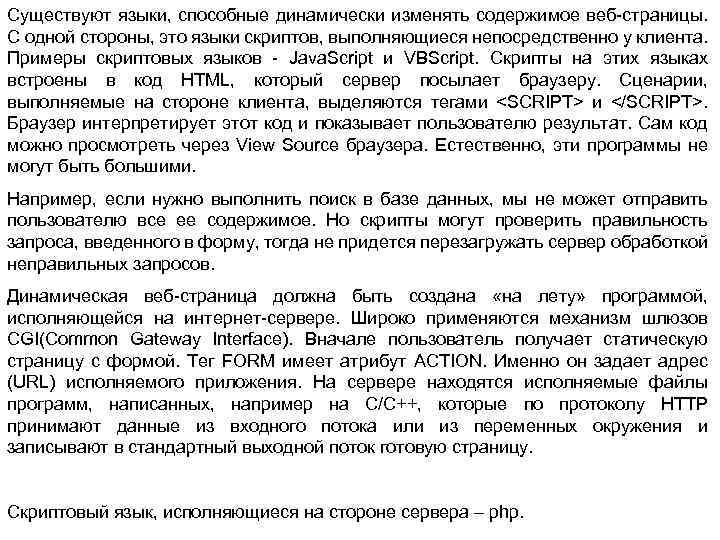 Существуют языки, способные динамически изменять содержимое веб-страницы. С одной стороны, это языки скриптов, выполняющиеся непосредственно у клиента. Примеры скриптовых языков - JavaScript и VBScript. Скрипты на этих языках встроены в код HTML, который сервер посылает браузеру. Сценарии, выполняемые на стороне клиента, выделяются тегами <SCRIPT> и </SCRIPT>. Браузер интерпретирует этот код и показывает пользователю результат. Сам код можно просмотреть через View Source браузера. Естественно, эти программы не могут быть большими.

Например, если нужно выполнить поиск в базе данных, мы не может отправить пользователю все ее содержимое. Но скрипты могут проверить правильность запроса, введенного в форму, тогда не придется перезагружать сервер обработкой неправильных запросов.

Динамическая веб-страница должна быть создана «на лету» программой, исполняющейся на интернет-сервере. Широко применяются механизм шлюзов CGI(Common Gateway Interface). Вначале пользователь получает статическую страницу с формой. Тег FORM имеет атрибут ACTION. Именно он задает адрес (URL) исполняемого приложения. На сервере находятся исполняемые файлы программ, написанных, например на C/C++, которые по протоколу HTTP принимают данные из входного потока или из переменных окружения и записывают в стандартный выходной поток готовую страницу.

Скриптовый язык, исполняющиеся на стороне сервера – php.